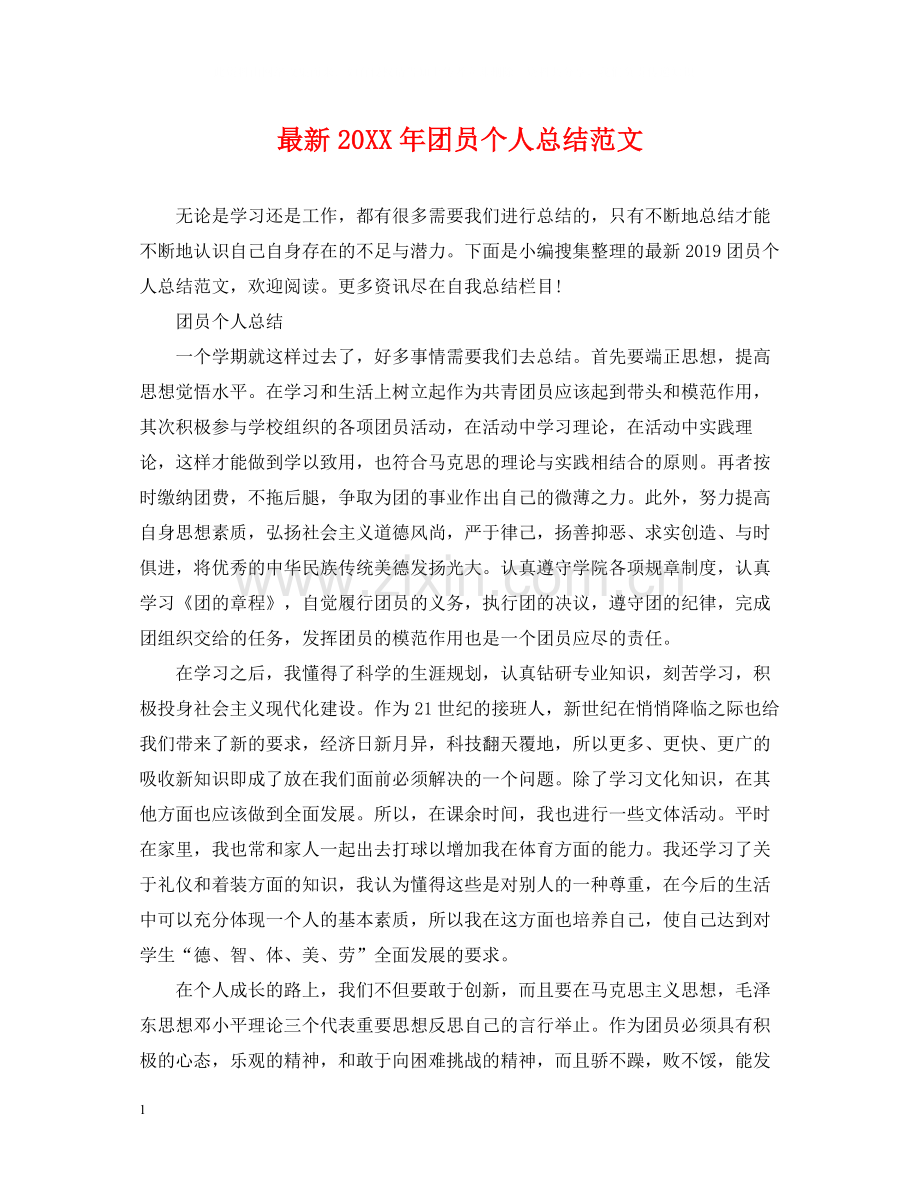 最新20XX年团员个人总结范文

无论是学习还是工作，都有很多需要我们进行总结的，只有不断地总结才能不断地认识自己自身存在的不足与潜力。下面是小编搜集整理的最新2019团员个人总结范文，欢迎阅读。更多资讯尽在自我总结栏目!

团员个人总结

一个学期就这样过去了，好多事情需要我们去总结。首先要端正思想，提高思想觉悟水平。在学习和生活上树立起作为共青团员应该起到带头和模范作用，其次积极参与学校组织的各项团员活动，在活动中学习理论，在活动中实践理论，这样才能做到学以致用，也符合马克思的理论与实践相结合的原则。再者按时缴纳团费，不拖后腿，争取为团的事业作出自己的微薄之力。此外，努力提高自身思想素质，弘扬社会主义道德风尚，严于律己，扬善抑恶、求实创造、与时俱进，将优秀的中华民族传统美德发扬光大。认真遵守学院各项规章制度，认真学习《团的章程》，自觉履行团员的义务，执行团的决议，遵守团的纪律，完成团组织交给的任务，发挥团员的模范作用也是一个团员应尽的责任。

在学习之后，我懂得了科学的生涯规划，认真钻研专业知识，刻苦学习，积极投身社会主义现代化建设。作为21世纪的接班人，新世纪在悄悄降临之际也给我们带来了新的要求，经济日新月异，科技翻天覆地，所以更多、更快、更广的吸收新知识即成了放在我们面前必须解决的一个问题。除了学习文化知识，在其他方面也应该做到全面发展。所以，在课余时间，我也进行一些文体活动。平时在家里，我也常和家人一起出去打球以增加我在体育方面的能力。我还学习了关于礼仪和着装方面的知识，我认为懂得这些是对别人的一种尊重，在今后的生活中可以充分体现一个人的基本素质，所以我在这方面也培养自己，使自己达到对学生“德、智、体、美、劳”全面发展的要求。

在个人成长的路上，我们不但要敢于创新，而且要在马克思主义思想，毛泽东思想邓小平理论三个代表重要思想反思自己的言行举止。作为团员必须具有积极的心态，乐观的精神，和敢于向困难挑战的精神，而且骄不躁，败不馁，能发

1

www.zixin.com.cn